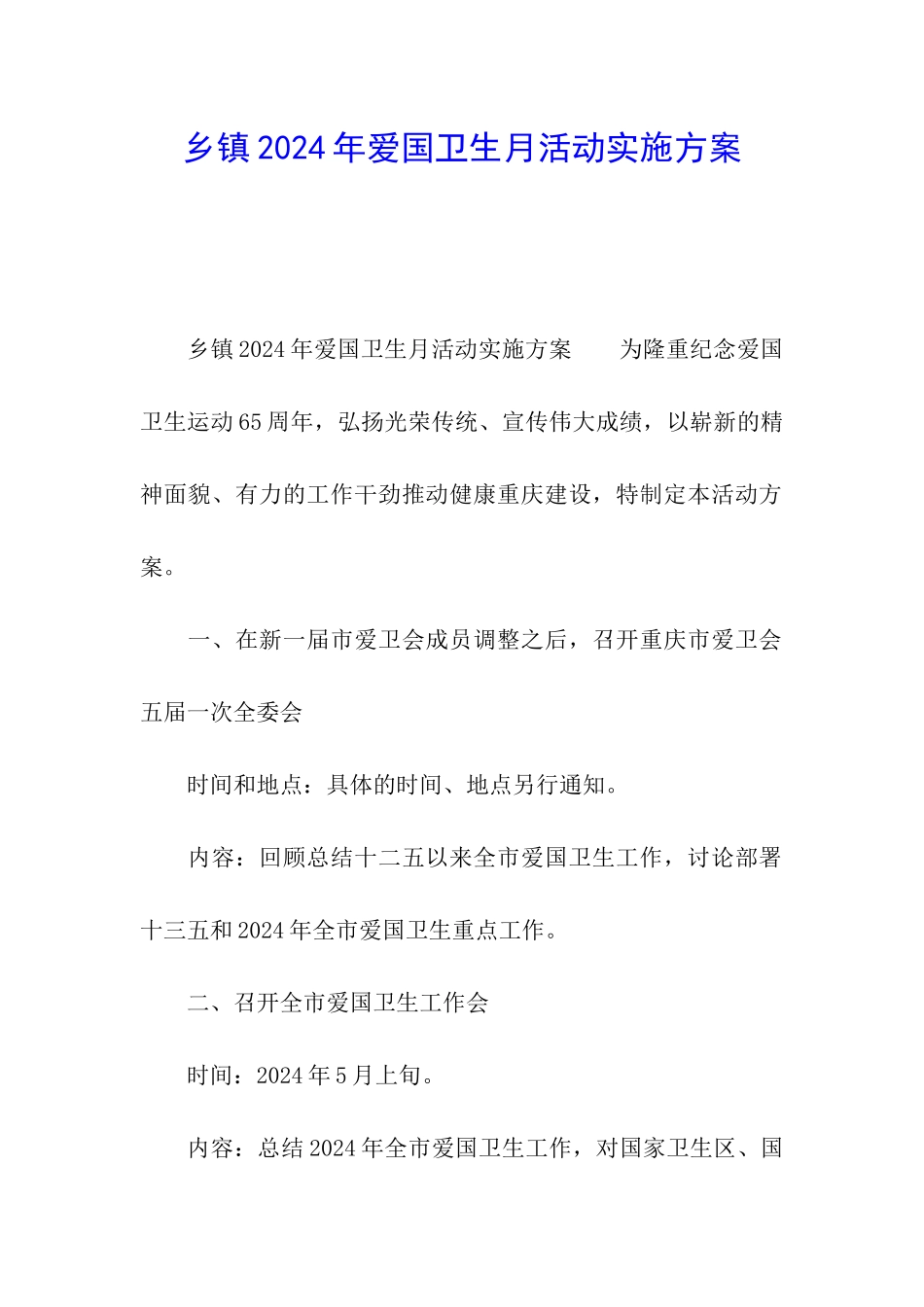 乡镇2024年爱国卫生月活动实施方案

乡镇2024年爱国卫生月活动实施方案　　为隆重纪念爱国卫生运动65周年，弘扬光荣传统、宣传伟大成绩，以崭新的精神面貌、有力的工作干劲推动健康重庆建设，特制定本活动方案。

一、在新一届市爱卫会成员调整之后，召开重庆市爱卫会五届一次全委会

时间和地点：具体的时间、地点另行通知。

内容：回顾总结十二五以来全市爱国卫生工作，讨论部署十三五和2024年全市爱国卫生重点工作。

二、召开全市爱国卫生工作会

时间：2024年5月上旬。

内容：总结2024年全市爱国卫生工作，对国家卫生区、国